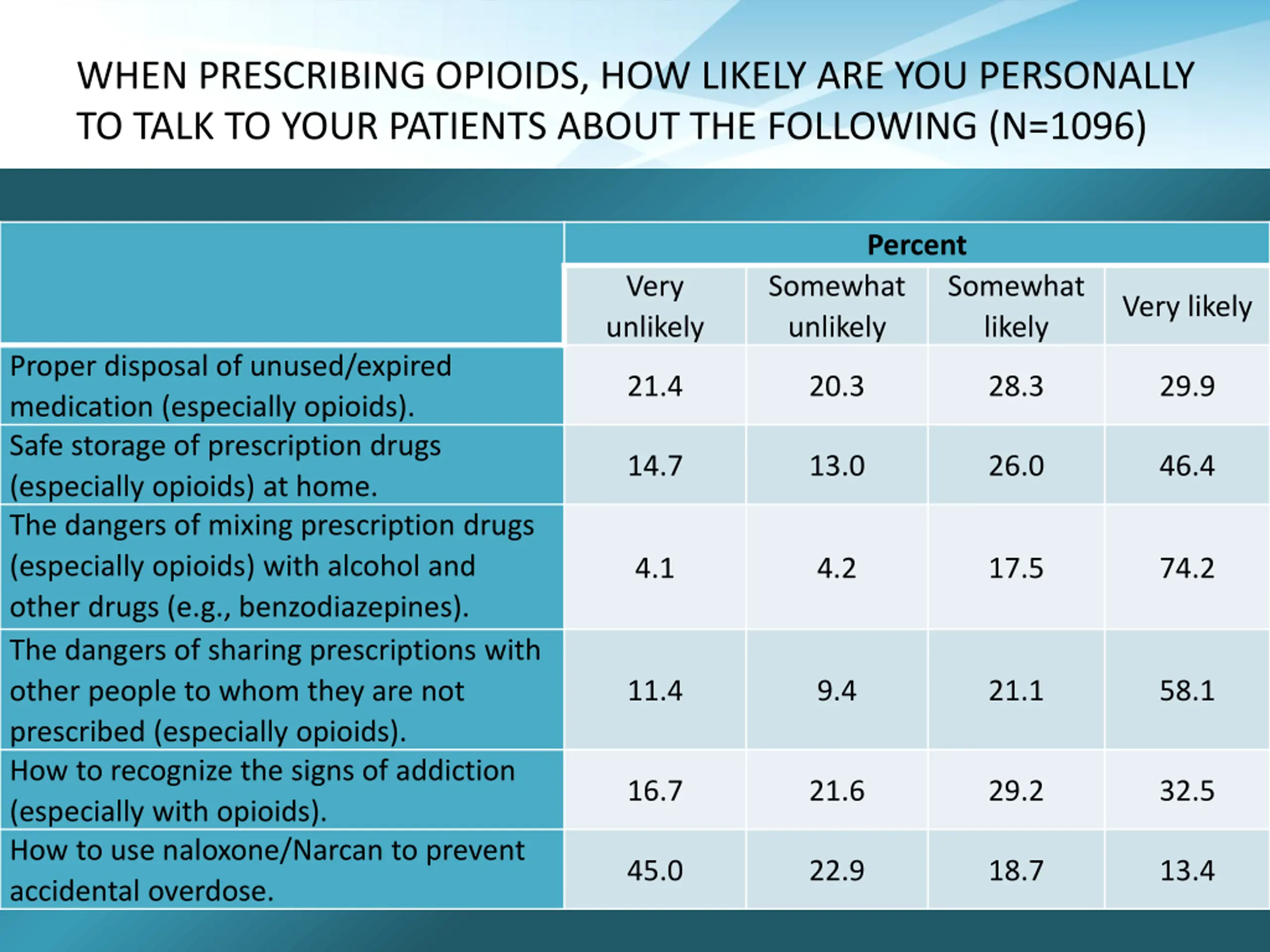 WHEN PRESCRIBING OPIOIDS, HOW LIKELY ARE YOU PERSONALLY TO TALK TO YOUR PATIENTS ABOUT THE FOLLOWING (N=1096)

|  | Percent |  |  |  |
|---|---|---|---|---|
|  | Very unlikely | Somewhat unlikely | Somewhat likely | Very likely |
| Proper disposal of unused/expired medication (especially opioids). | 21.4 | 20.3 | 28.3 | 29.9 |
| Safe storage of prescription drugs (especially opioids) at home. | 14.7 | 13.0 | 26.0 | 46.4 |
| The dangers of mixing prescription drugs (especially opioids) with alcohol and other drugs (e.g., benzodiazepines). | 4.1 | 4.2 | 17.5 | 74.2 |
| The dangers of sharing prescriptions with other people to whom they are not prescribed (especially opioids). | 11.4 | 9.4 | 21.1 | 58.1 |
| How to recognize the signs of addiction (especially with opioids). | 16.7 | 21.6 | 29.2 | 32.5 |
| How to use naloxone/Narcan to prevent accidental overdose. | 45.0 | 22.9 | 18.7 | 13.4 |